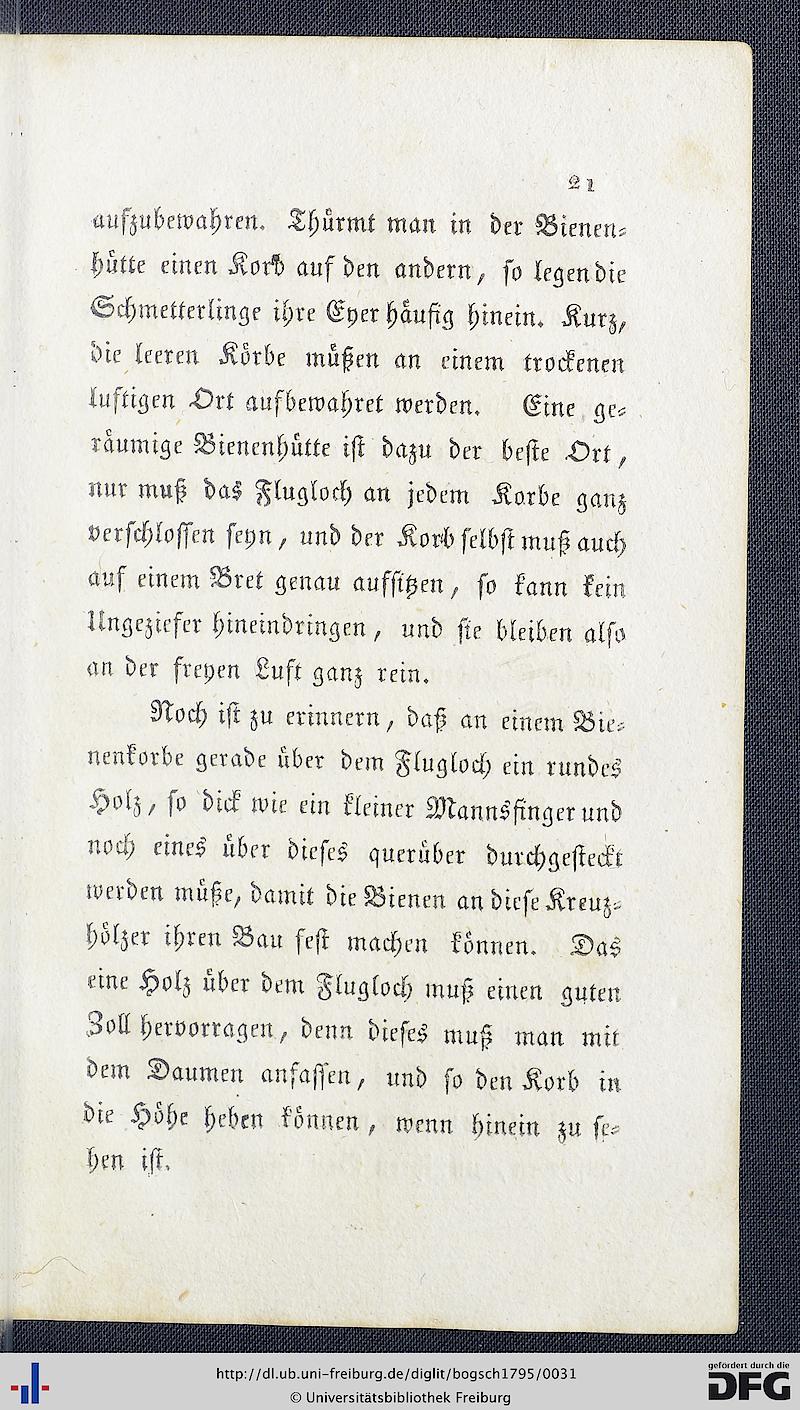 21

aufzubewahren. Thürmt man in der Bienenhütte einen Korb auf den andern, so legen die Schmetterlinge ihre Eyer häufig hinein. Kurz, die leeren Körbe müßen an einem trockenen luftigen Ort aufbewahret werden. Eine geräumige Bienenhütte ist dazu der beste Ort, nur muß das Flugloch an jedem Korbe ganz verschlossen seyn, und der Korb selbst muß auch auf einem Bret genau aufsitzen, so kann kein Ungeziefer hineindringen, und sie bleiben also an der freyen Luft ganz rein.

Noch ist zu erinnern, daß an einem Bienenkorbe gerade über dem Flugloch ein rundes Holz, so dick wie ein kleiner Mannsfinger und noch eines über dieses querüber durchgesteckt werden müße, damit die Bienen an diese Kreuzhölzer ihren Bau fest machen können. Das eine Holz über dem Flugloch muß einen guten Zoll hervorragen, denn dieses muß man mit dem Daumen anfassen, und so den Korb in die Höhe heben können, wenn hinein zu sehen ist.

http://dl.ub.uni-freiburg.de/diglit/bogsch1795/0031
© Universitätsbibliothek Freiburg
gefördert durch die DFG